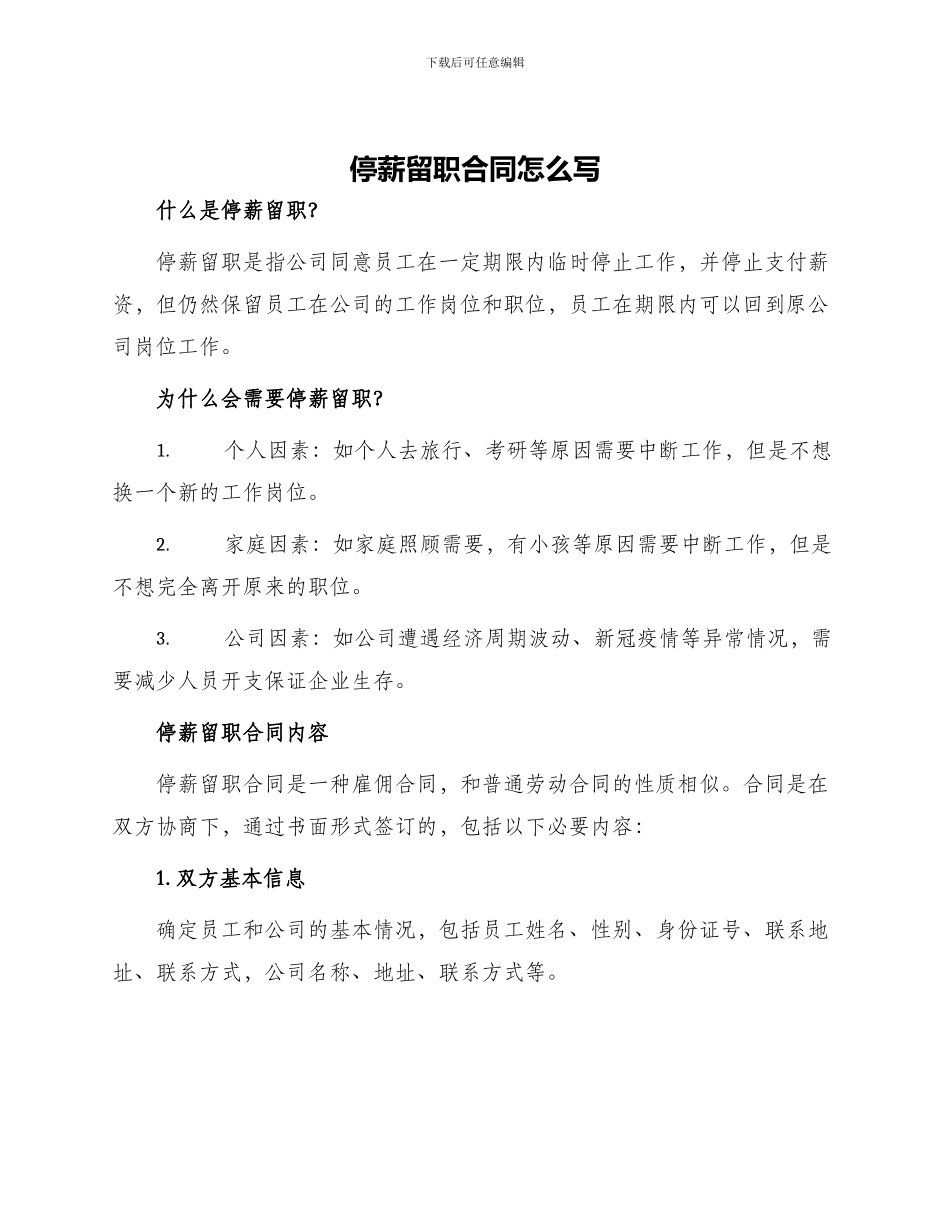 下载后可任意编辑

停薪留职合同怎么写

什么是停薪留职?

停薪留职是指公司同意员工在一定期限内临时停止工作，并停止支付薪资，但仍然保留员工在公司的工作岗位和职位，员工在期限内可以回到原公司岗位工作。

为什么会需要停薪留职?

1. 个人因素：如个人去旅行、考研等原因需要中断工作，但是不想换一个新的工作岗位。

2. 家庭因素：如家庭照顾需要，有小孩等原因需要中断工作，但是不想完全离开原来的职位。

3. 公司因素：如公司遭遇经济周期波动、新冠疫情等异常情况，需要减少人员开支保证企业生存。

停薪留职合同内容

停薪留职合同是一种雇佣合同，和普通劳动合同的性质相似。合同是在双方协商下，通过书面形式签订的，包括以下必要内容：

1. 双方基本信息

确定员工和公司的基本情况，包括员工姓名、性别、身份证号、联系地址、联系方式，公司名称、地址、联系方式等。